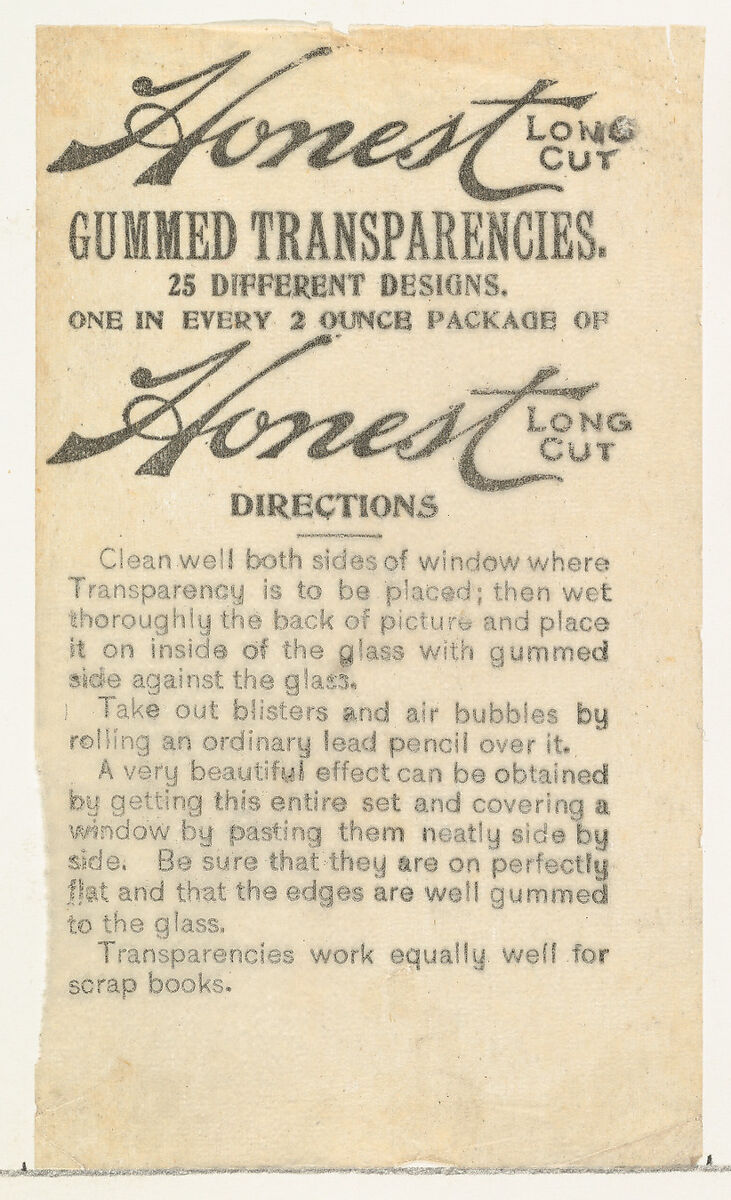 Honest LONG CUT

GUMMED TRANSPARENCIES.

25 DIFFERENT DESIGNS.

ONE IN EVERY 2 OUNCE PACKAGE OF

Honest LONG CUT

DIRECTIONS

Clean well both sides of window where Transparency is to be placed; then wet thoroughly the back of picture and place it on inside of the glass with gummed side against the glass.

Take out blisters and air bubbles by rolling an ordinary lead pencil over it.

A very beautiful effect can be obtained by getting this entire set and covering a window by pasting them neatly side by side. Be sure that they are on perfectly flat and that the edges are well gummed to the glass.

Transparencies work equally well for scrap books.